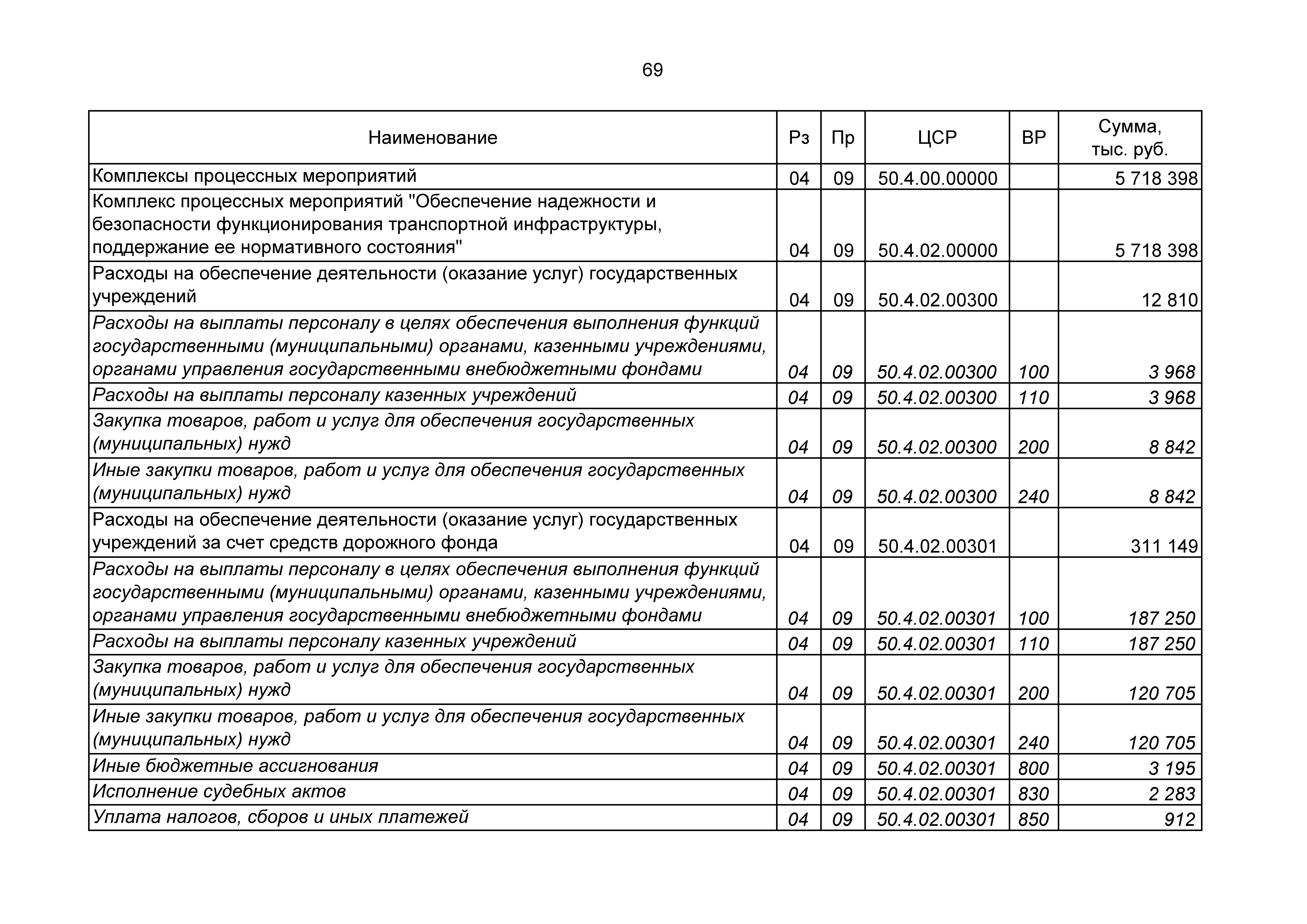 69

| Наименование | Рз | Пр | ЦСР | ВР | Сумма, тыс. руб. |
|---|---|---|---|---|---|
| Комплексы процессных мероприятий | 04 | 09 | 50.4.00.00000 | | 5 718 398 |
| Комплекс процессных мероприятий "Обеспечение надежности и безопасности функционирования транспортной инфраструктуры, поддержание ее нормативного состояния" | 04 | 09 | 50.4.02.00000 | | 5 718 398 |
| Расходы на обеспечение деятельности (оказание услуг) государственных учреждений | 04 | 09 | 50.4.02.00300 | | 12 810 |
| Расходы на выплаты персоналу в целях обеспечения выполнения функций государственными (муниципальными) органами, казенными учреждениями, органами управления государственными внебюджетными фондами | 04 | 09 | 50.4.02.00300 | 100 | 3 968 |
| Расходы на выплаты персоналу казенных учреждений | 04 | 09 | 50.4.02.00300 | 110 | 3 968 |
| Закупка товаров, работ и услуг для обеспечения государственных (муниципальных) нужд | 04 | 09 | 50.4.02.00300 | 200 | 8 842 |
| Иные закупки товаров, работ и услуг для обеспечения государственных (муниципальных) нужд | 04 | 09 | 50.4.02.00300 | 240 | 8 842 |
| Расходы на обеспечение деятельности (оказание услуг) государственных учреждений за счет средств дорожного фонда | 04 | 09 | 50.4.02.00301 | | 311 149 |
| Расходы на выплаты персоналу в целях обеспечения выполнения функций государственными (муниципальными) органами, казенными учреждениями, органами управления государственными внебюджетными фондами | 04 | 09 | 50.4.02.00301 | 100 | 187 250 |
| Расходы на выплаты персоналу казенных учреждений | 04 | 09 | 50.4.02.00301 | 110 | 187 250 |
| Закупка товаров, работ и услуг для обеспечения государственных (муниципальных) нужд | 04 | 09 | 50.4.02.00301 | 200 | 120 705 |
| Иные закупки товаров, работ и услуг для обеспечения государственных (муниципальных) нужд | 04 | 09 | 50.4.02.00301 | 240 | 120 705 |
| Иные бюджетные ассигнования | 04 | 09 | 50.4.02.00301 | 800 | 3 195 |
| Исполнение судебных актов | 04 | 09 | 50.4.02.00301 | 830 | 2 283 |
| Уплата налогов, сборов и иных платежей | 04 | 09 | 50.4.02.00301 | 850 | 912 |